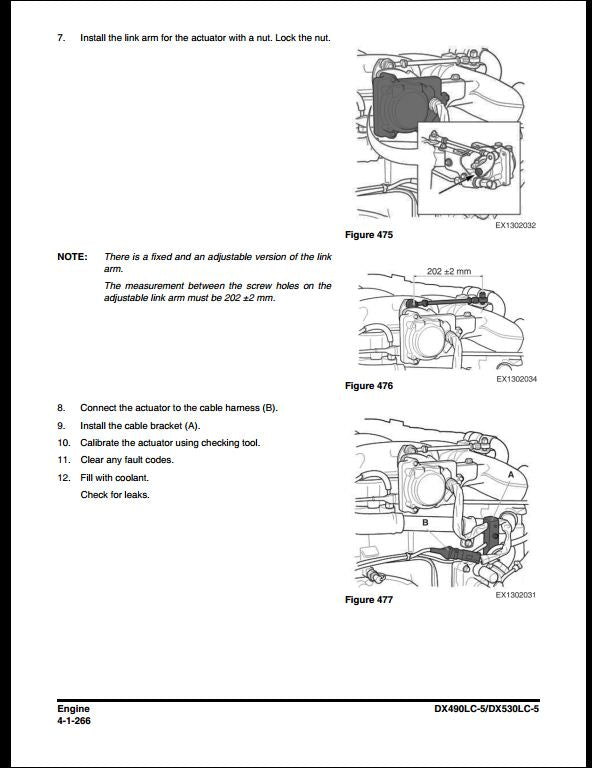 7. Install the link arm for the actuator with a nut. Lock the nut.

EX1302032

Figure 475

NOTE: There is a fixed and an adjustable version of the link arm.

The measurement between the screw holes on the adjustable link arm must be 202 ±2 mm.

202 ±2 mm

EX1302034

Figure 476

8. Connect the actuator to the cable harness (B).
9. Install the cable bracket (A).
10. Calibrate the actuator using checking tool.
11. Clear any fault codes.
12. Fill with coolant.
Check for leaks.

A

B

EX1302031

Figure 477

Engine
4-1-266

DX490LC-5/DX530LC-5